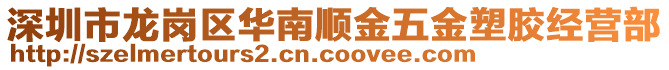 深圳市龙岗区华南顺金五金塑胶经营部
http://szelmertours2.cn.coovee.com